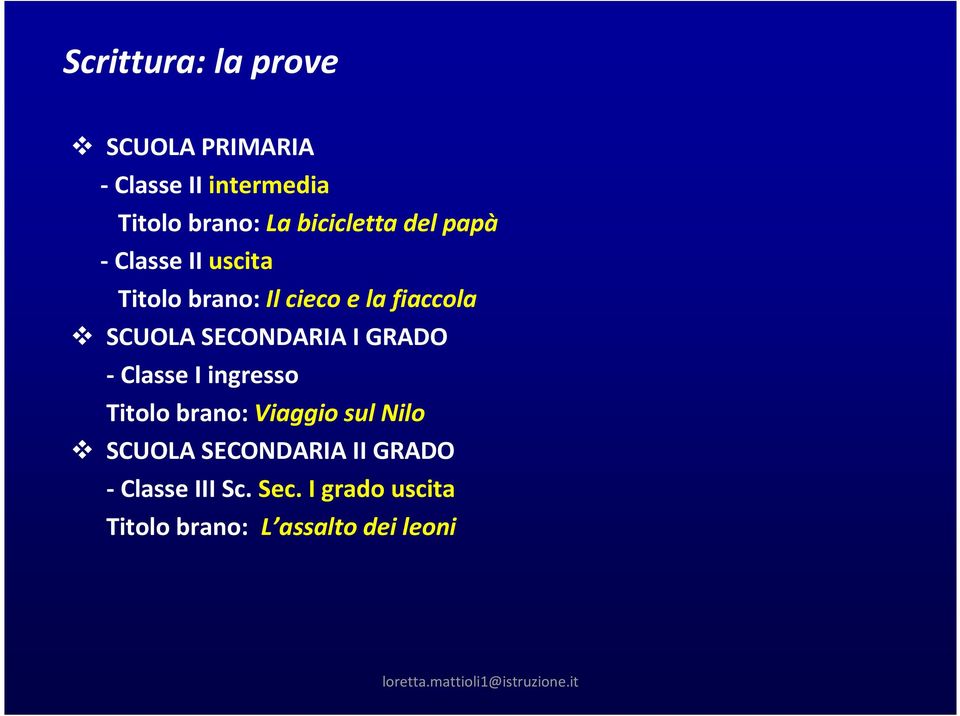 Scrittura: la prove

❖ SCUOLA PRIMARIA
- Classe II intermedia
Titolo brano: La bicicletta del papà
- Classe II uscita
Titolo brano: Il cieco e la fiaccola

❖ SCUOLA SECONDARIA I GRADO
- Classe I ingresso
Titolo brano: Viaggio sul Nilo

❖ SCUOLA SECONDARIA II GRADO
- Classe III Sc. Sec. I grado uscita
Titolo brano: L'assalto dei leoni

loretta.mattioli1@istruzione.it